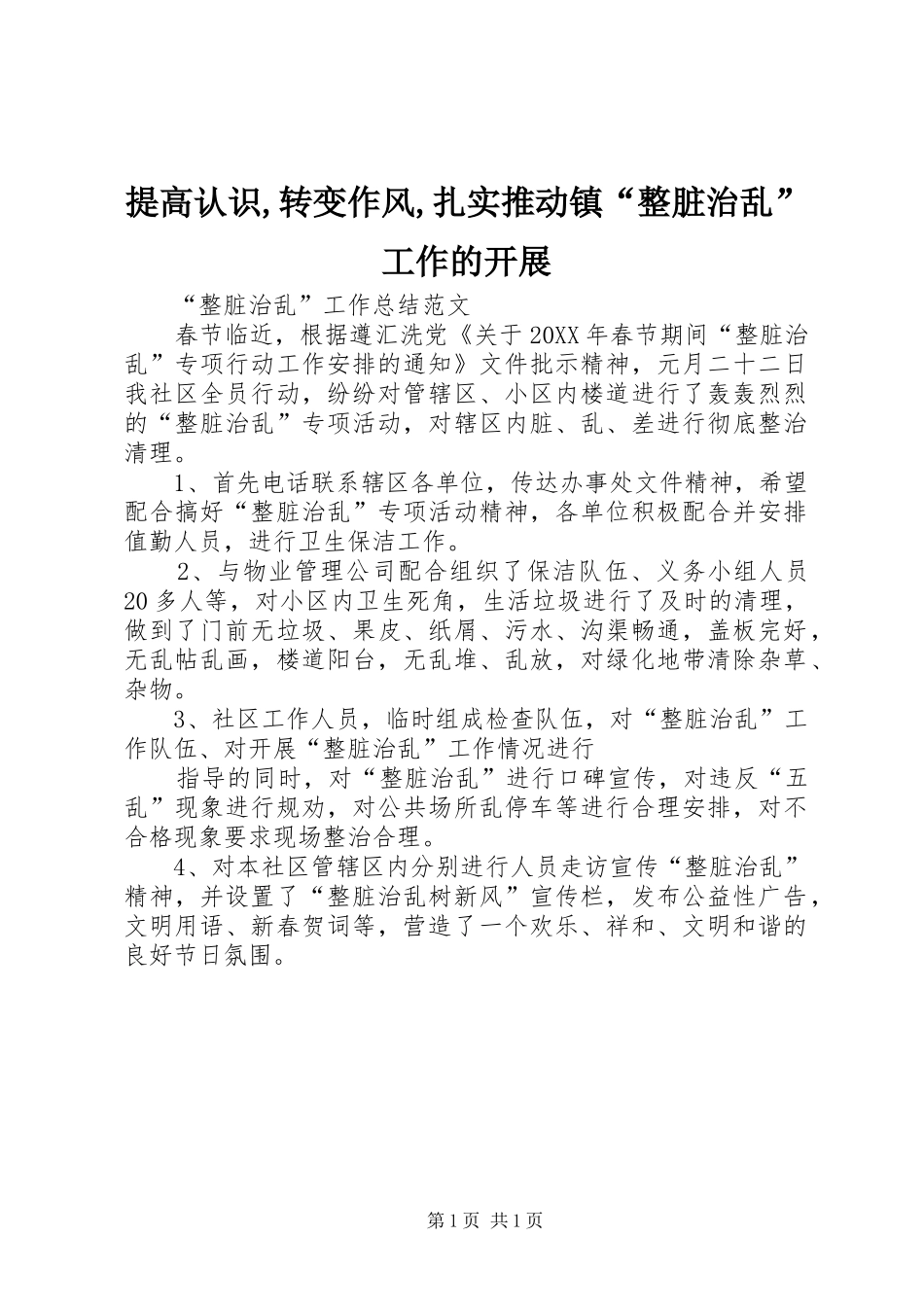 提高认识,转变作风,扎实推动镇“整脏治乱”工作的开展

“整脏治乱”工作总结范文

春节临近，根据遵汇洗党《关于20XX年春节期间“整脏治乱”专项行动工作安排的通知》文件批示精神，元月二十二日我社区全员行动，纷纷对管辖区、小区内楼道进行了轰轰烈烈的“整脏治乱”专项活动，对辖区内脏、乱、差进行彻底整治清理。

1、首先电话联系辖区各单位，传达办事处文件精神，希望配合搞好“整脏治乱”专项活动精神，各单位积极配合并安排值勤人员，进行卫生保洁工作。

2、与物业管理公司配合组织了保洁队伍、义务小组人员20多人等，对小区内卫生死角，生活垃圾进行了及时的清理，做到了门前无垃圾、果皮、纸屑、污水、沟渠畅通，盖板完好，无乱帖乱画，楼道阳台，无乱堆、乱放，对绿化地带清除杂草、杂物。

3、社区工作人员，临时组成检查队伍，对“整脏治乱”工作队伍、对开展“整脏治乱”工作情况进行

指导的同时，对“整脏治乱”进行口碑宣传，对违反“五乱”现象进行规劝，对公共场所乱停车等进行合理安排，对不合格现象要求现场整治合理。

4、对本社区管辖区内分别进行人员走访宣传“整脏治乱”精神，并设置了“整脏治乱树新风”宣传栏，发布公益性广告，文明用语、新春贺词等，营造了一个欢乐、祥和、文明和谐的良好节日氛围。

第1页 共1页